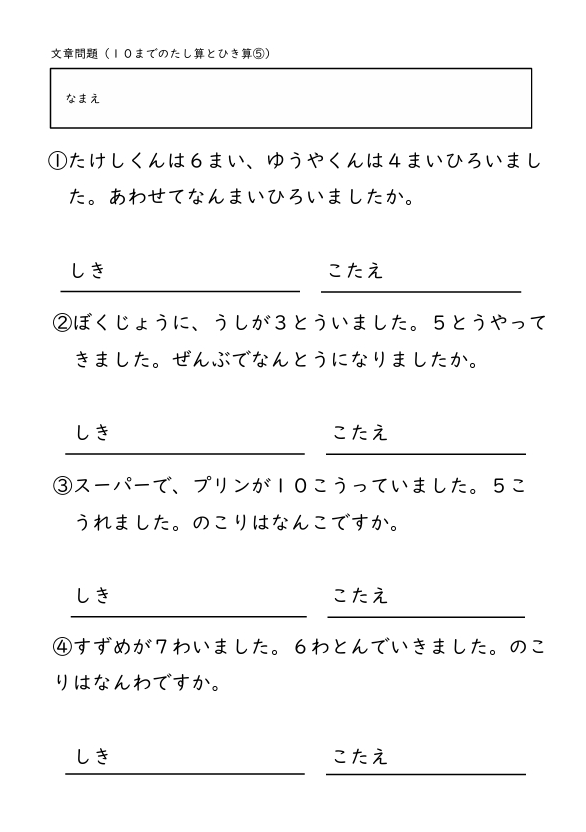 文章問題（１０までのたし算とひき算⑤）

なまえ

①たけしくんは６まい、ゆうやくんは４まいひろいました。あわせてなんまいひろいましたか。

しき　　　　　　　　こたえ

②ぼくじょうに、うしが３とういました。５とうやってきました。ぜんぶでなんとうになりましたか。

しき　　　　　　　　こたえ

③スーパーで、プリンが１０こうっていました。５こうれました。のこりはなんこですか。

しき　　　　　　　　こたえ

④すずめが７わいました。６わとんでいきました。のこりはなんわですか。

しき　　　　　　　　こたえ